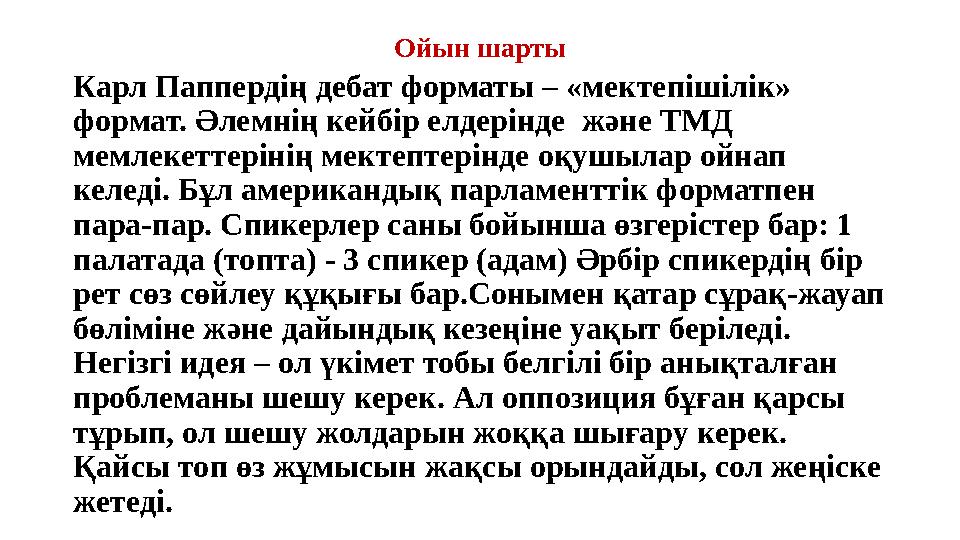 Ойын шарты

Карл Паппердің дебат форматы – «мектепішілік» формат. Әлемнің кейбір елдерінде және ТМД мемлекеттерінің мектептерінде оқушылар ойнап келеді. Бұл американдық парламенттік форматпен пара-пар. Спикерлер саны бойынша өзгерістер бар: 1 палатада (топта) - 3 спикер (адам) Әрбір спикердің бір рет сөз сөйлеу құқығы бар.Сонымен қатар сұрақ-жауап бөліміне және дайындық кезеңіне уақыт беріледі. Негізгі идея – ол үкімет тобы белгілі бір анықталған проблеманы шешу керек. Ал оппозиция бұған қарсы тұрып, ол шешу жолдарын жоққа шығару керек. Қайсы топ өз жұмысын жақсы орындайды, сол жеңіске жетеді.